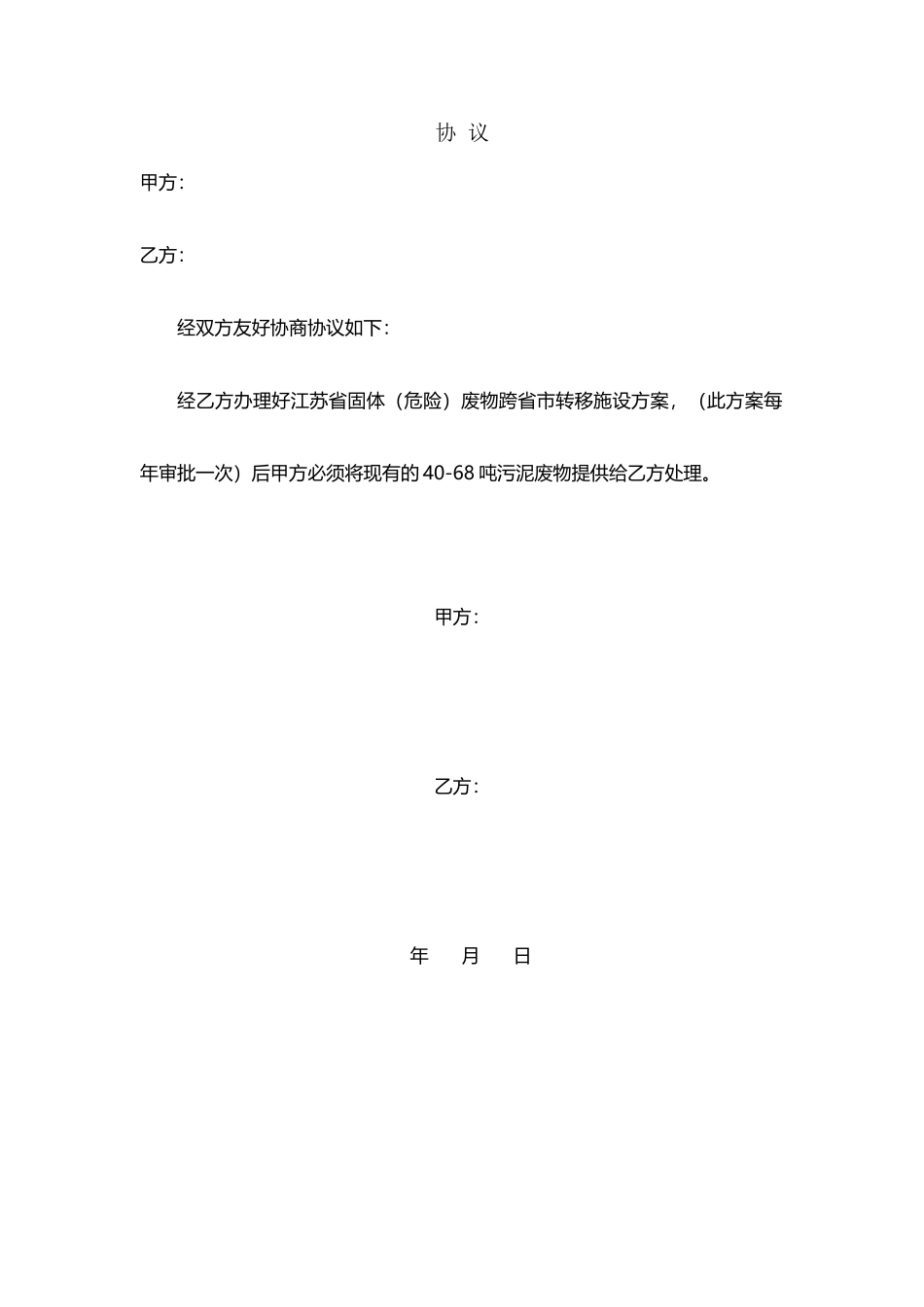 协 议

甲方：

乙方：

经双方友好协商协议如下：

经乙方办理好江苏省固体（危险）废物跨省市转移施设方案，（此方案每年审批一次）后甲方必须将现有的 40-68 吨污泥废物提供给乙方处理。

甲方：

乙方：

年 月 日